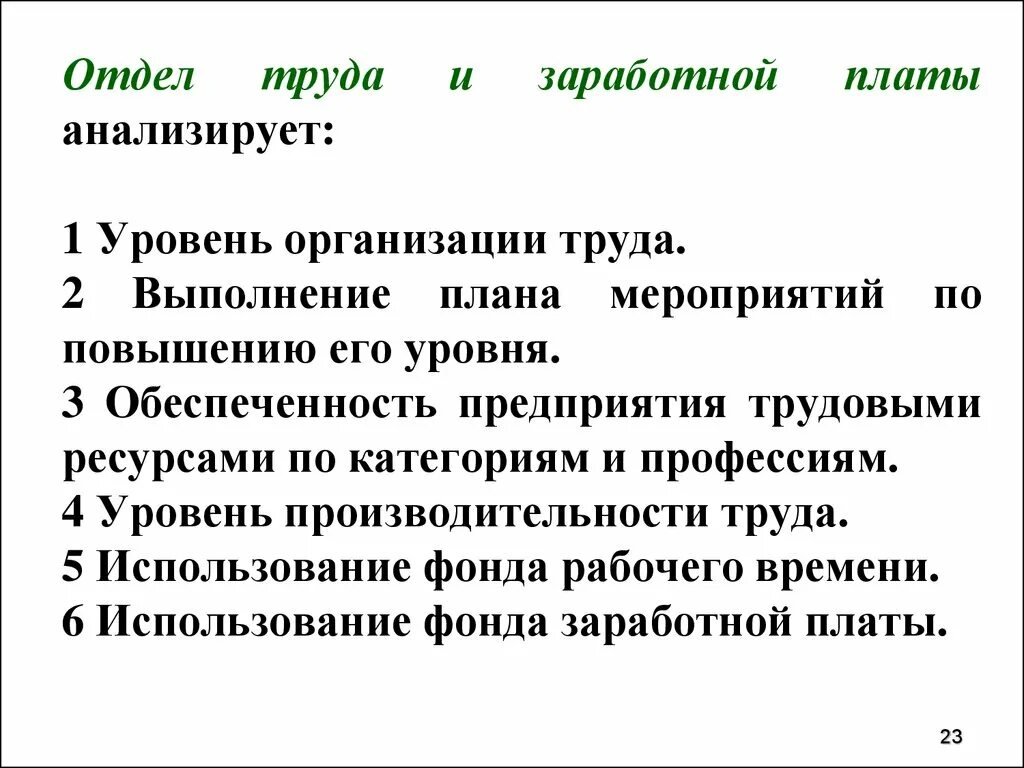 Отдел труда и заработной платы анализирует:

1 Уровень организации труда.
2 Выполнение плана мероприятий по повышению его уровня.
3 Обеспеченность предприятия трудовыми ресурсами по категориям и профессиям.
4 Уровень производительности труда.
5 Использование фонда рабочего времени.
6 Использование фонда заработной платы.

23